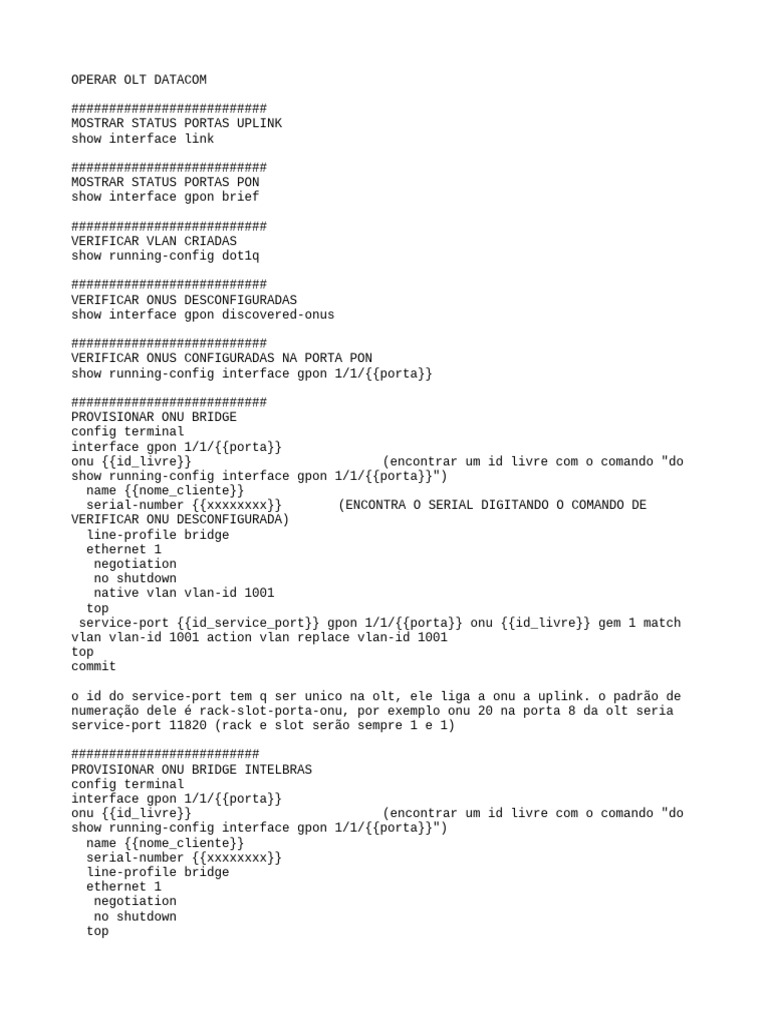 OPERAR OLT DATACOM

##########################
MOSTRAR STATUS PORTAS UPLINK
show interface link

##########################
MOSTRAR STATUS PORTAS PON
show interface gpon brief

##########################
VERIFICAR VLAN CRIADAS
show running-config dot1q

##########################
VERIFICAR ONUS DESCONFIGURADAS
show interface gpon discovered-onus

##########################
VERIFICAR ONUS CONFIGURADAS NA PORTA PON
show running-config interface gpon 1/1/{{porta}}

##########################
PROVISIONAR ONU BRIDGE
config terminal
interface gpon 1/1/{{porta}}
onu {{id_livre}} (encontrar um id livre com o comando "do show running-config interface gpon 1/1/{{porta}}")
name {{nome_cliente}}
serial-number {{xxxxxxxx}} (ENCONTRA O SERIAL DIGITANDO O COMANDO DE VERIFICAR ONU DESCONFIGURADA)
line-profile bridge
ethernet 1
negotiation
no shutdown
native vlan vlan-id 1001
top
service-port {{id_service_port}} gpon 1/1/{{porta}} onu {{id_livre}} gem 1 match vlan vlan-id 1001 action vlan replace vlan-id 1001
top
commit

o id do service-port tem q ser unico na olt, ele liga a onu a uplink. o padrão de numeração dele é rack-slot-porta-onu, por exemplo onu 20 na porta 8 da olt seria service-port 11820 (rack e slot serão sempre 1 e 1)

#########################
PROVISIONAR ONU BRIDGE INTELBRAS
config terminal
interface gpon 1/1/{{porta}}
onu {{id_livre}} (encontrar um id livre com o comando "do show running-config interface gpon 1/1/{{porta}}")
name {{nome_cliente}}
serial-number {{xxxxxxxx}}
line-profile bridge
ethernet 1
negotiation
no shutdown
top